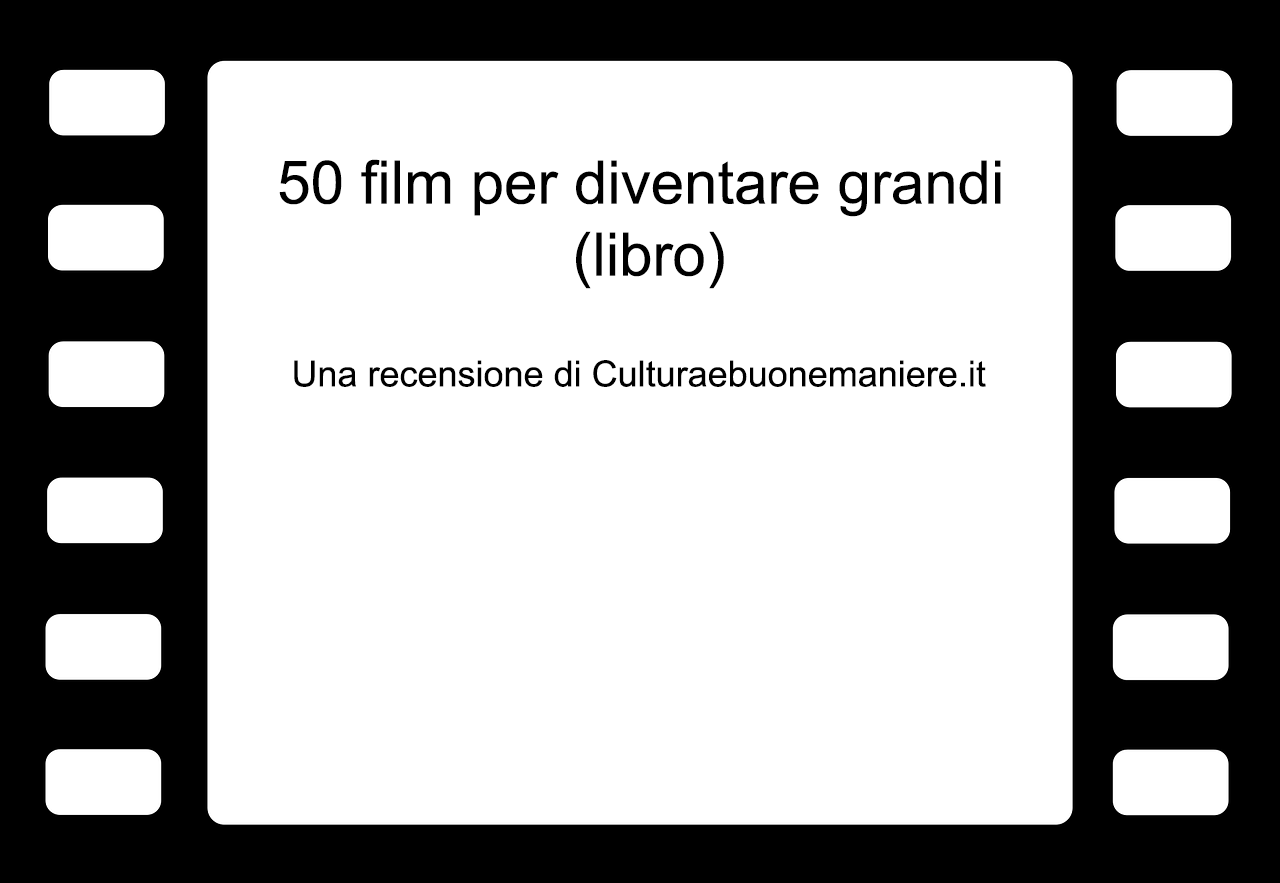 50 film per diventare grandi (libro)

Una recensione di Culturaebuonemaniere.it